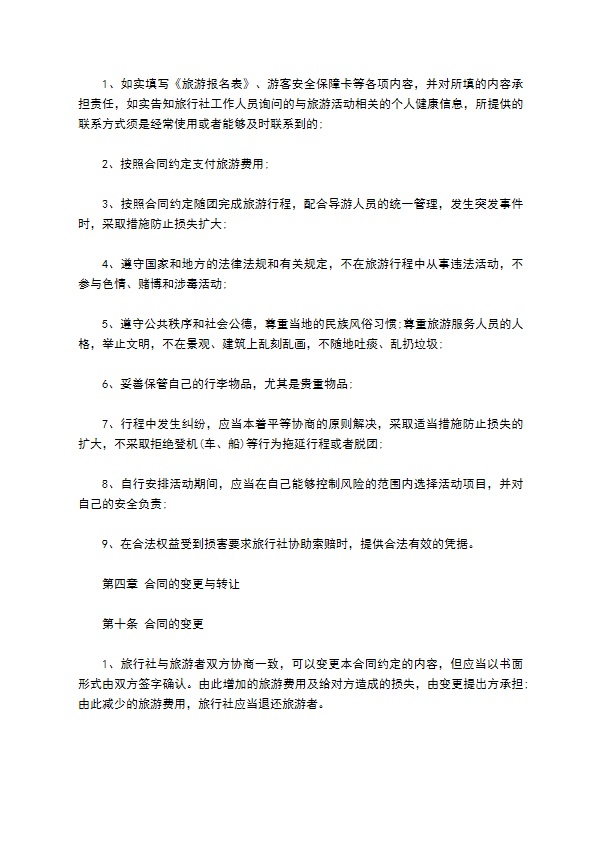 1、如实填写《旅游报名表》、游客安全保障卡等各项内容，并对所填的内容承担责任，如实告知旅行社工作人员询问的与旅游活动相关的个人健康信息，所提供的联系方式须是经常使用或者能够及时联系到的;

2、按照合同约定支付旅游费用;

3、按照合同约定随团完成旅游行程，配合导游人员的统一管理，发生突发事件时，采取措施防止损失扩大;

4、遵守国家和地方的法律法规和有关规定，不在旅游行程中从事违法活动，不参与色情、赌博和涉毒活动;

5、遵守公共秩序和社会公德，尊重当地的民族风俗习惯;尊重旅游服务人员的人格，举止文明，不在景观、建筑上乱刻乱画，不随地吐痰、乱扔垃圾;

6、妥善保管自己的行李物品，尤其是贵重物品;

7、行程中发生纠纷，应当本着平等协商的原则解决，采取适当措施防止损失的扩大，不采取拒绝登机(车、船)等行为拖延行程或者脱团;

8、自行安排活动期间，应当在自己能够控制风险的范围内选择活动项目，并对自己的安全负责;

9、在合法权益受到损害要求旅行社协助索赔时，提供合法有效的凭据。

第四章 合同的变更与转让

第十条 合同的变更

1、旅行社与旅游者双方协商一致，可以变更本合同约定的内容，但应当以书面形式由双方签字确认。由此增加的旅游费用及给对方造成的损失，由变更提出方承担;由此减少的旅游费用，旅行社应当退还旅游者。